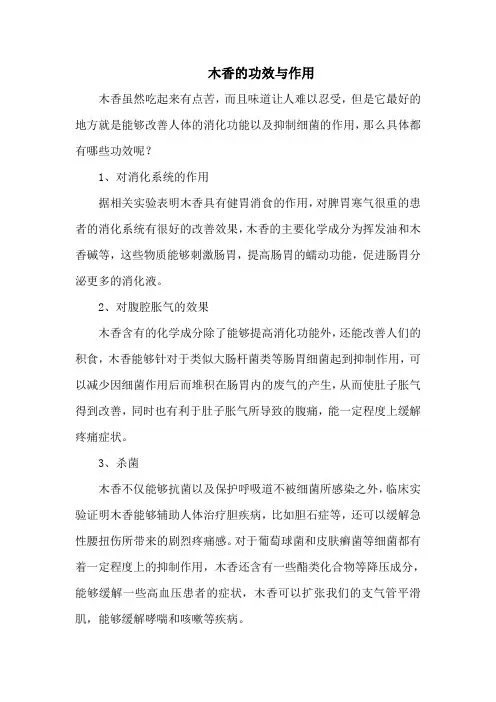 木香的功效与作用

木香虽然吃起来有点苦，而且味道让人难以忍受，但是它最好的地方就是能够改善人体的消化功能以及抑制细菌的作用，那么具体都有哪些功效呢？

1、对消化系统的作用

据相关实验表明木香具有健胃消食的作用，对脾胃寒气很重的患者的消化系统有很好的改善效果，木香的主要化学成分为挥发油和木香碱等，这些物质能够刺激肠胃，提高肠胃的蠕动功能，促进肠胃分泌更多的消化液。

2、对腹腔胀气的效果

木香含有的化学成分除了能够提高消化功能外，还能改善人们的积食，木香能够针对于类似大肠杆菌类等肠胃细菌起到抑制作用，可以减少因细菌作用后而堆积在肠胃内的废气的产生，从而使肚子胀气得到改善，同时也有利于肚子胀气所导致的腹痛，能一定程度上缓解疼痛症状。

3、杀菌

木香不仅能够抗菌以及保护呼吸道不被细菌所感染之外，临床实验证明木香能够辅助人体治疗胆疾病，比如胆石症等，还可以缓解急性腰扭伤所带来的剧烈疼痛感。对于葡萄球菌和皮肤癣菌等细菌都有着一定程度上的抑制作用，木香还含有一些酯类化合物等降压成分，能够缓解一些高血压患者的症状，木香可以扩张我们的支气管平滑肌，能够缓解哮喘和咳嗽等疾病。